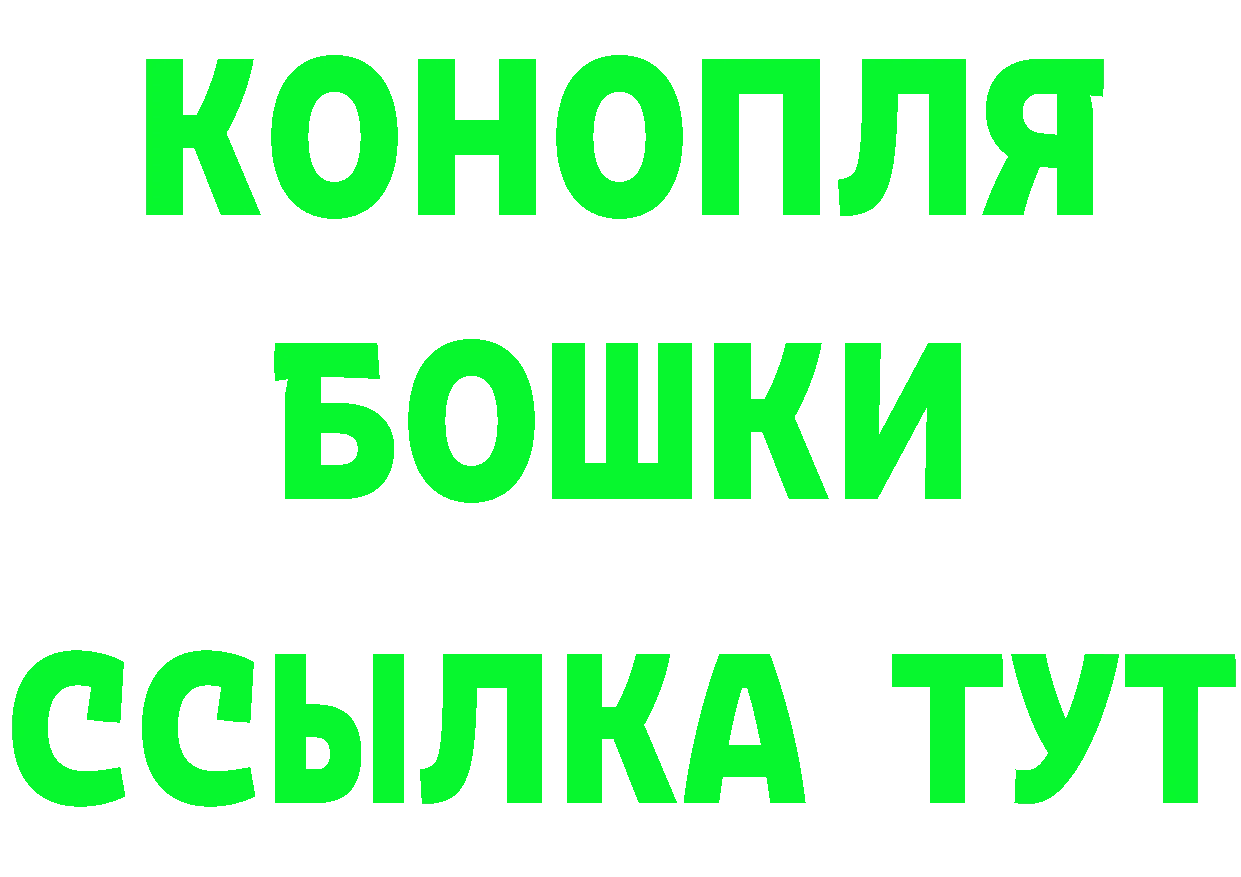 КОНОПЛЯ
БОШКИ
ССЫЛКА ТУТ